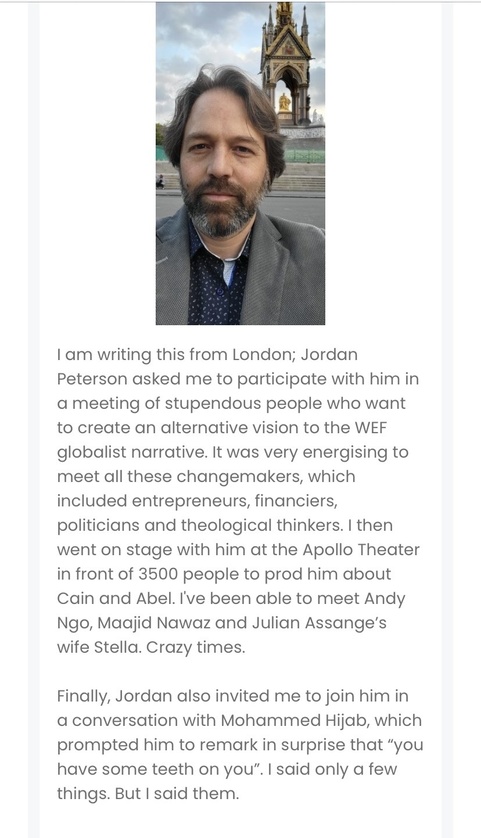 I am writing this from London; Jordan Peterson asked me to participate with him in a meeting of stupendous people who want to create an alternative vision to the WEF globalist narrative. It was very energising to meet all these changemakers, which included entrepreneurs, financiers, politicians and theological thinkers. I then went on stage with him at the Apollo Theater in front of 3500 people to prod him about Cain and Abel. I've been able to meet Andy Ngo, Maajid Nawaz and Julian Assange's wife Stella. Crazy times.

Finally, Jordan also invited me to join him in a conversation with Mohammed Hijab, which prompted him to remark in surprise that "you have some teeth on you". I said only a few things. But I said them.